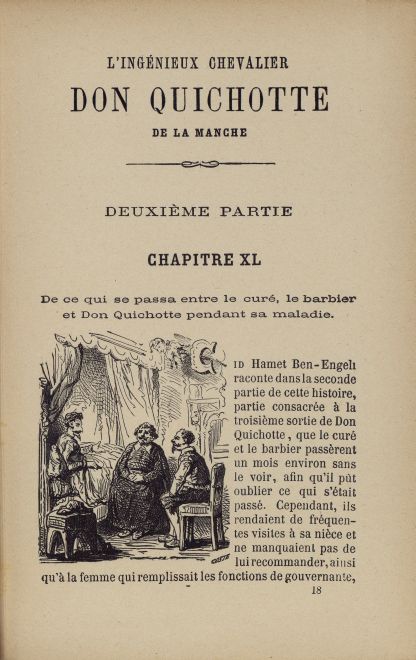 L'INGÉNIEUX CHEVALIER

DON QUICHOTTE

DE LA MANCHE

DEUXIÈME PARTIE

CHAPITRE XL

De ce qui se passa entre le curé, le barbier et Don Quichotte pendant sa maladie.

CID Hamet Ben-Engeli raconte dans la seconde partie de cette histoire, partie consacrée à la troisième sortie de Don Quichotte, que le curé et le barbier passèrent un mois environ sans le voir, afin qu'il pût oublier ce qui s'était passé. Cependant, ils rendaient de fréquentes visites à sa nièce et ne manquaient pas de lui recommander, ainsi qu'à la femme qui remplissait les fonctions de gouvernante,

18